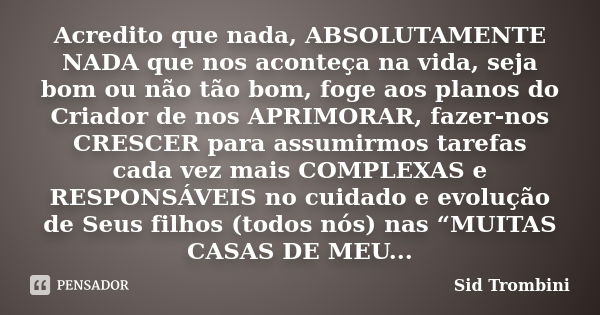 Acredito que nada, ABSOLUTAMENTE NADA que nos aconteça na vida, seja bom ou não tão bom, foge aos planos do Criador de nos APRIMORAR, fazer-nos CRESCER para assumirmos tarefas cada vez mais COMPLEXAS e RESPONSÁVEIS no cuidado e evolução de Seus filhos (todos nós) nas “MUITAS CASAS DE MEU...

PENSADOR

Sid Trombini